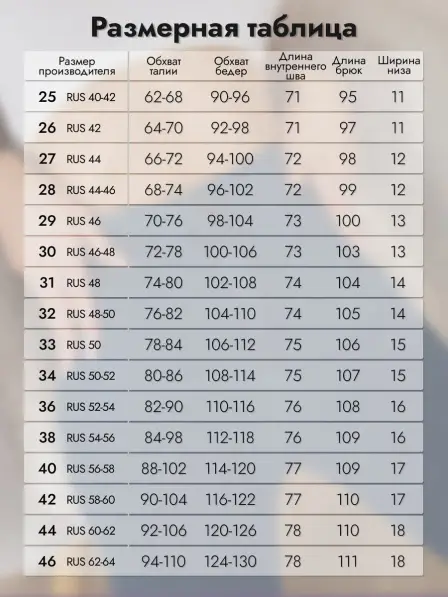 Размерная таблица

| Размер производителя | Обхват талии | Обхват бедер | Длина внутреннего шва | Длина брюк | Ширина низа |
|---|---|---|---|---|---|
| 25 RUS 40-42 | 62-68 | 90-96 | 71 | 95 | 11 |
| 26 RUS 42 | 64-70 | 92-98 | 71 | 97 | 11 |
| 27 RUS 44 | 66-72 | 94-100 | 72 | 98 | 12 |
| 28 RUS 44-46 | 68-74 | 96-102 | 72 | 99 | 12 |
| 29 RUS 46 | 70-76 | 98-104 | 73 | 100 | 13 |
| 30 RUS 46-48 | 72-78 | 100-106 | 73 | 103 | 13 |
| 31 RUS 48 | 74-80 | 102-108 | 74 | 104 | 14 |
| 32 RUS 48-50 | 76-82 | 104-110 | 74 | 105 | 14 |
| 33 RUS 50 | 78-84 | 106-112 | 75 | 106 | 15 |
| 34 RUS 50-52 | 80-86 | 108-114 | 75 | 107 | 15 |
| 36 RUS 52-54 | 82-90 | 110-116 | 76 | 108 | 16 |
| 38 RUS 54-56 | 84-98 | 112-118 | 76 | 109 | 16 |
| 40 RUS 56-58 | 88-102 | 114-120 | 77 | 109 | 17 |
| 42 RUS 58-60 | 90-104 | 116-122 | 77 | 110 | 17 |
| 44 RUS 60-62 | 92-106 | 120-126 | 78 | 110 | 18 |
| 46 RUS 62-64 | 94-110 | 124-130 | 78 | 111 | 18 |